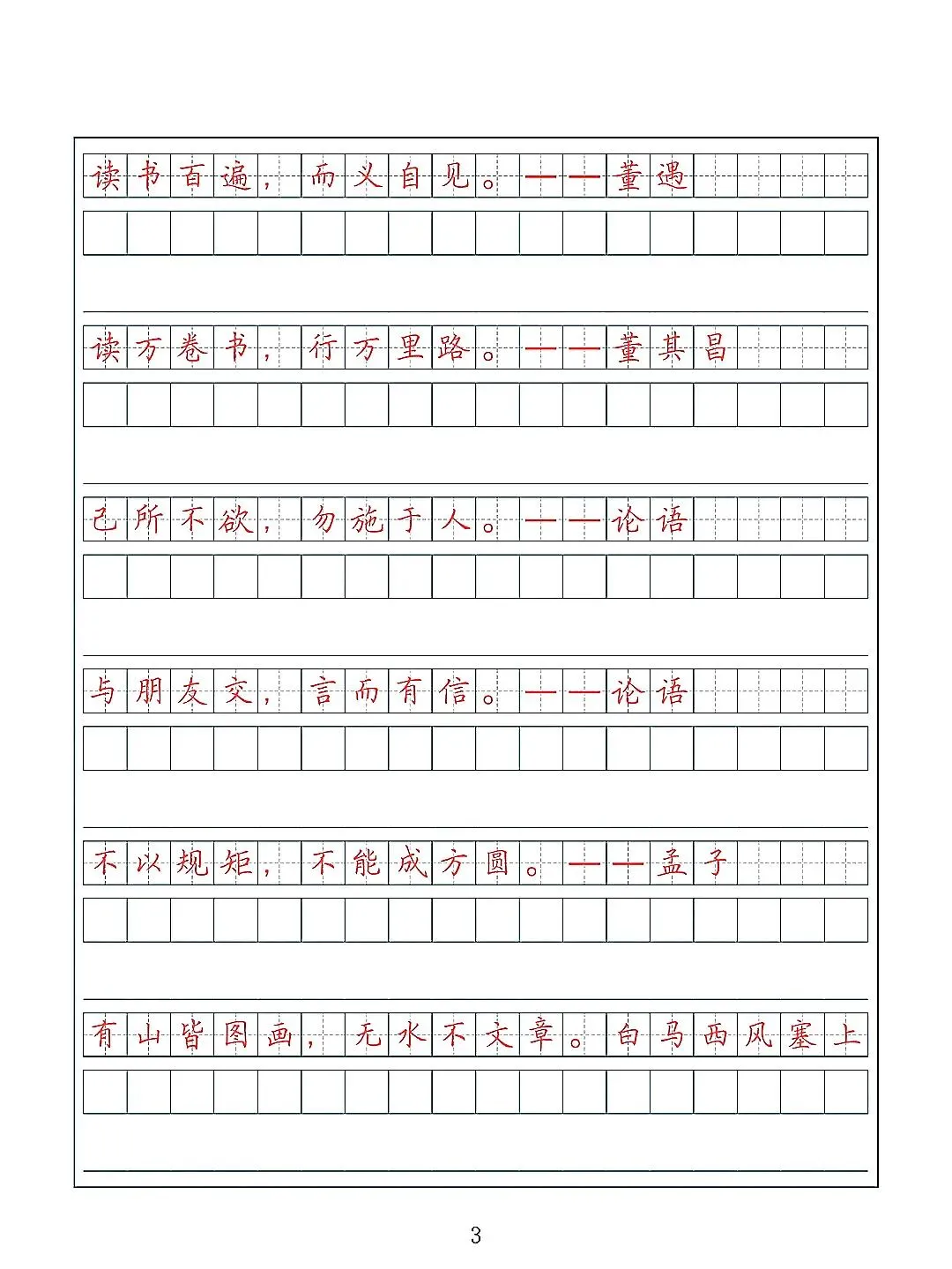 读书百遍，而义自见。——董遇

读万卷书，行万里路。——董其昌

己所不欲，勿施于人。——论语

与朋友交，言而有信。——论语

不以规矩，不能成方圆。——孟子

有山皆图画，无水不文章。白马西风塞上

3